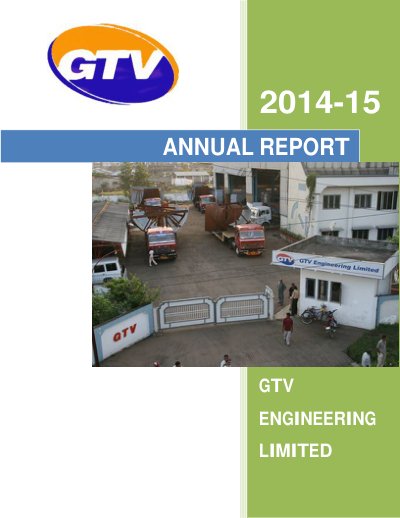 GTV

2014-15

ANNUAL REPORT

GTV Engineering Limited

GTV

GTV
ENGINEERING
LIMITED